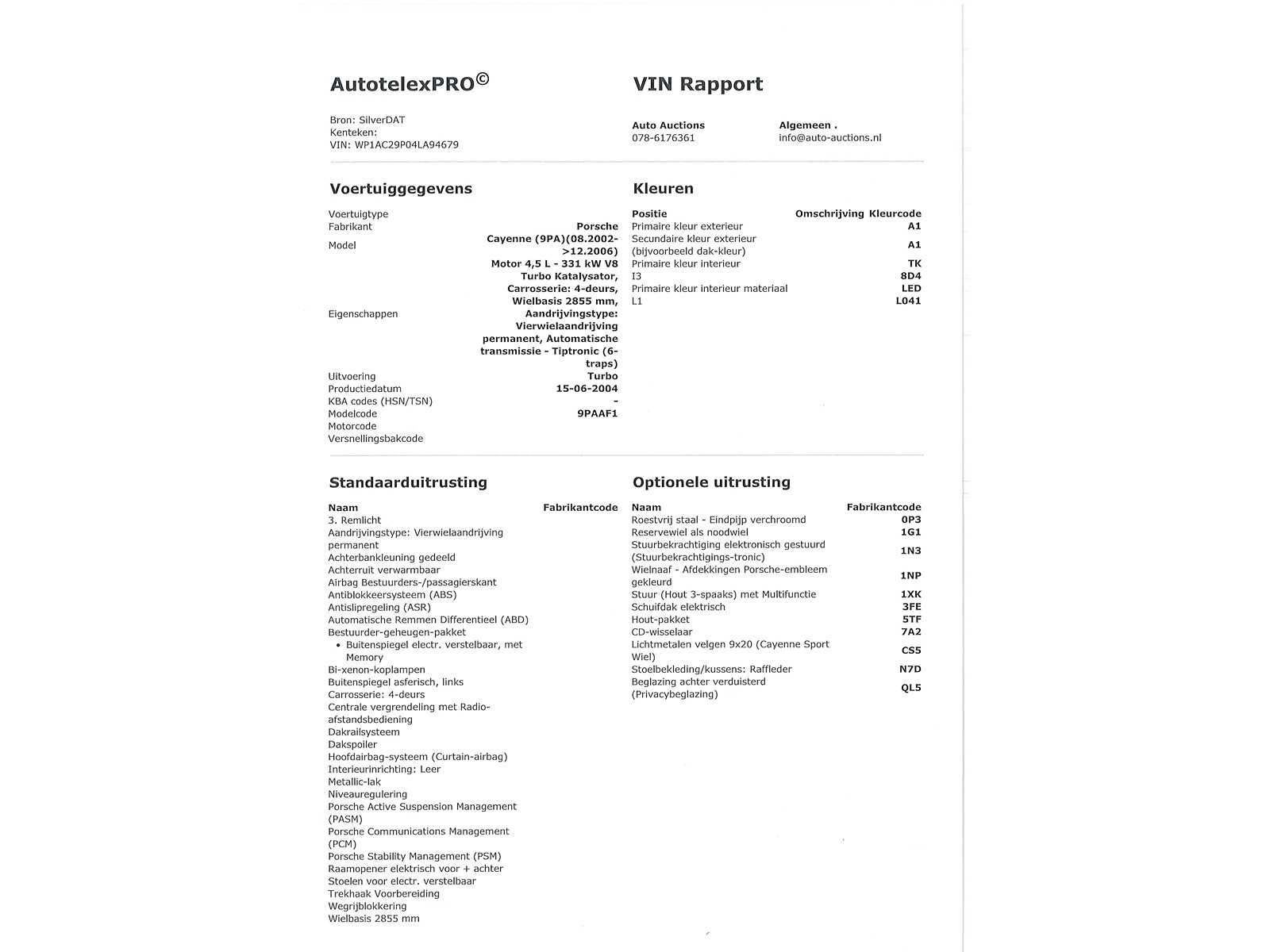 AutotelexPRO©

VIN Rapport

Bron: SilverDAT
Kenteken:
VIN: WP1AC29P04LA94679

Auto Auctions
078-6176361

Algemeen .
info@auto-auctions.nl

Voertuiggegevens

| | |
|---|---|
| Voertuigtype | |
| Fabrikant | Porsche |
| Model | Cayenne (9PA)(08.2002->12.2006) |
| Eigenschappen | Motor 4,5 L - 331 kW V8 Turbo Katalysator, Carrosserie: 4-deurs, Wielbasis 2855 mm, Aandrijvingstype: Vierwielaandrijving permanent, Automatische transmissie - Tiptronic (6-traps) |
| Uitvoering | Turbo |
| Productiedatum | 15-06-2004 |
| KBA codes (HSN/TSN) | - |
| Modelcode | 9PAAF1 |
| Motorcode | |
| Versnellingsbakcode | |

Kleuren

| Positie | Omschrijving | Kleurcode |
|---|---|---|
| Primaire kleur exterieur | | A1 |
| Secundaire kleur exterieur (bijvoorbeeld dak-kleur) | | A1 |
| Primaire kleur interieur | | TK |
| I3 | | 8D4 |
| Primaire kleur interieur materiaal | | LED |
| L1 | | L041 |

Standaarduitrusting

| Naam | Fabrikantcode |
|---|---|
| 3. Remlicht | |
| Aandrijvingstype: Vierwielaandrijving permanent | |
| Achterbankleuning gedeeld | |
| Achterruit verwarmbaar | |
| Airbag Bestuurders-/passagierskant | |
| Antiblokkeersysteem (ABS) | |
| Antislipregeling (ASR) | |
| Automatische Remmen Differentieel (ABD) | |
| Bestuurder-geheugen-pakket • Buitenspiegel electr. verstelbaar, met Memory | |
| Bi-xenon-koplampen | |
| Buitenspiegel asferisch, links | |
| Carrosserie: 4-deurs | |
| Centrale vergrendeling met Radio-afstandsbediening | |
| Dakrailsysteem | |
| Dakspoiler | |
| Hoofdairbag-systeem (Curtain-airbag) | |
| Interieurinrichting: Leer | |
| Metallic-lak | |
| Niveauregulering | |
| Porsche Active Suspension Management (PASM) | |
| Porsche Communications Management (PCM) | |
| Porsche Stability Management (PSM) | |
| Raamopener elektrisch voor + achter | |
| Stoelen voor electr. verstelbaar | |
| Trekhaak Voorbereiding | |
| Wegrijblokkering | |
| Wielbasis 2855 mm | |

Optionele uitrusting

| Naam | Fabrikantcode |
|---|---|
| Roestvrij staal - Eindpijp verchroomd | 0P3 |
| Reservewiel als noodwiel | 1G1 |
| Stuurbekrachtiging elektronisch gestuurd (Stuurbekrachtigings-tronic) | 1N3 |
| Wielnaaf - Afdekkingen Porsche-embleem gekleurd | 1NP |
| Stuur (Hout 3-spaaks) met Multifunctie | 1XK |
| Schuifdak elektrisch | 3FE |
| Hout-pakket | 5TF |
| CD-wisselaar | 7A2 |
| Lichtmetalen velgen 9x20 (Cayenne Sport Wiel) | CS5 |
| Stoelbekleding/kussens: Raffleder | N7D |
| Beglazing achter verduisterd (Privacybeglazing) | QL5 |